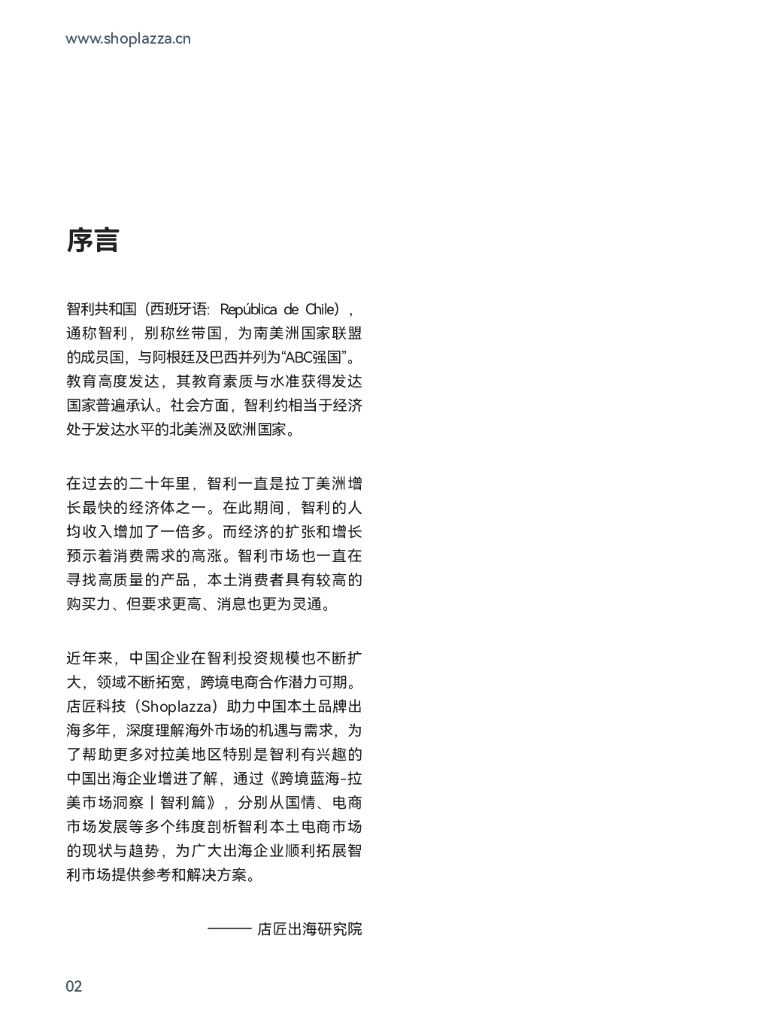 www.shoplazza.cn

序言

智利共和国（西班牙语：República de Chile），通称智利，别称丝带国，为南美洲国家联盟的成员国，与阿根廷及巴西并列为“ABC强国”。教育高度发达，其教育素质与水准获得发达国家普遍承认。社会方面，智利约相当于经济处于发达水平的北美洲及欧洲国家。

在过去的二十年里，智利一直是拉丁美洲增长最快的经济体之一。在此期间，智利的人均收入增加了一倍多。而经济的扩张和增长预示着消费需求的高涨。智利市场也一直在寻找高质量的产品，本土消费者具有较高的购买力、但要求更高、消息也更为灵通。

近年来，中国企业在智利投资规模也不断扩大，领域不断拓宽，跨境电商合作潜力可期。店匠科技（Shoplazza）助力中国本土品牌出海多年，深度理解海外市场的机遇与需求，为了帮助更多对拉美地区特别是智利有兴趣的中国出海企业增进了解，通过《跨境蓝海-拉美市场洞察丨智利篇》，分别从国情、电商市场发展等多个纬度剖析智利本土电商市场的现状与趋势，为广大出海企业顺利拓展智利市场提供参考和解决方案。

—— 店匠出海研究院

02